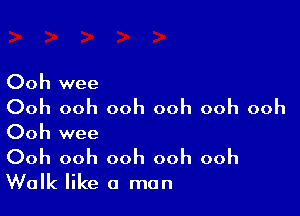 > > > > >

Ooh wee
Ooh ooh ooh ooh ooh ooh
Ooh wee
Ooh ooh ooh ooh ooh
Walk like a man